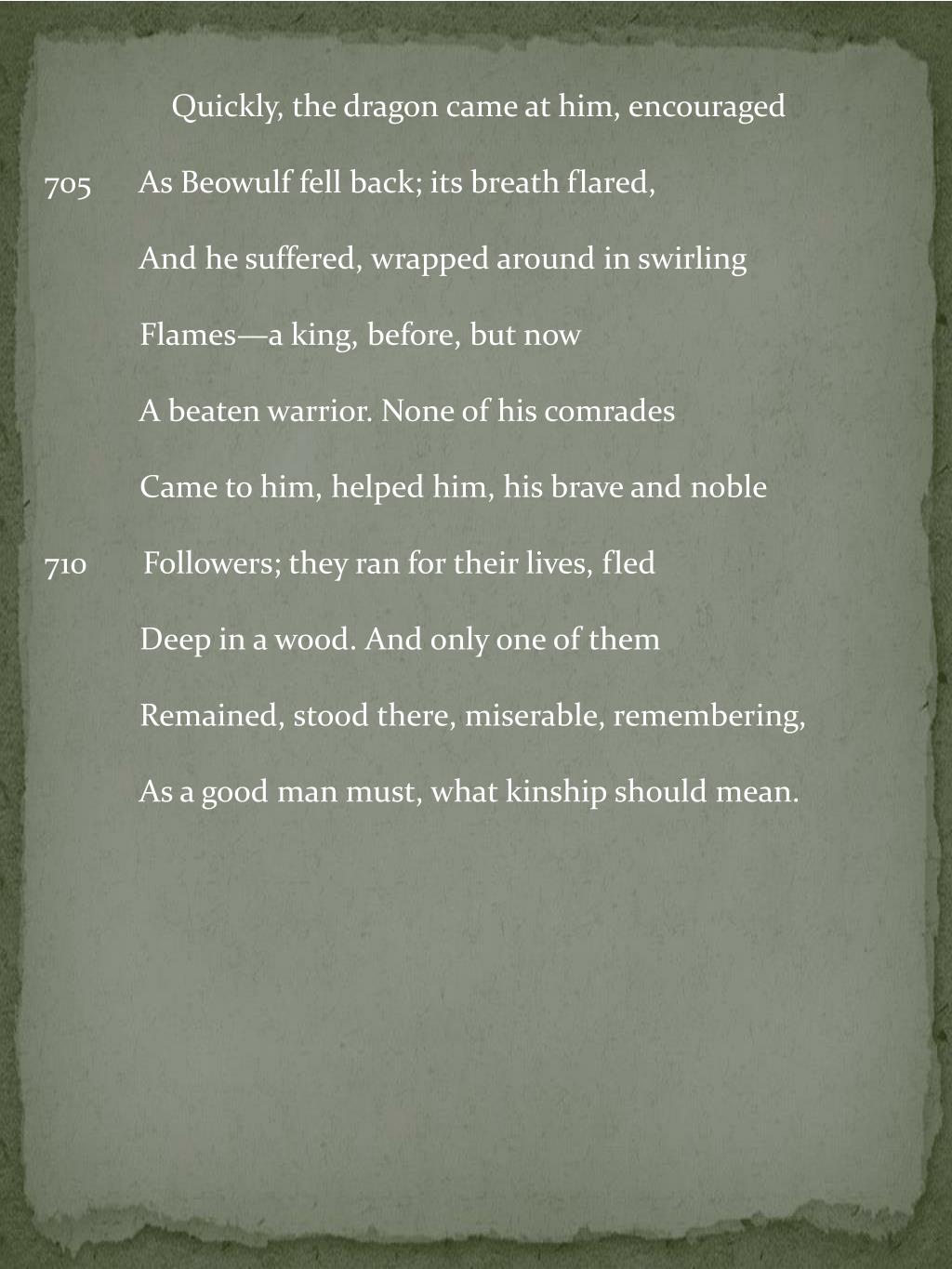 Quickly, the dragon came at him, encouraged

705 As Beowulf fell back; its breath flared,

And he suffered, wrapped around in swirling

Flames—a king, before, but now

A beaten warrior. None of his comrades

Came to him, helped him, his brave and noble

710 Followers; they ran for their lives, fled

Deep in a wood. And only one of them

Remained, stood there, miserable, remembering,

As a good man must, what kinship should mean.